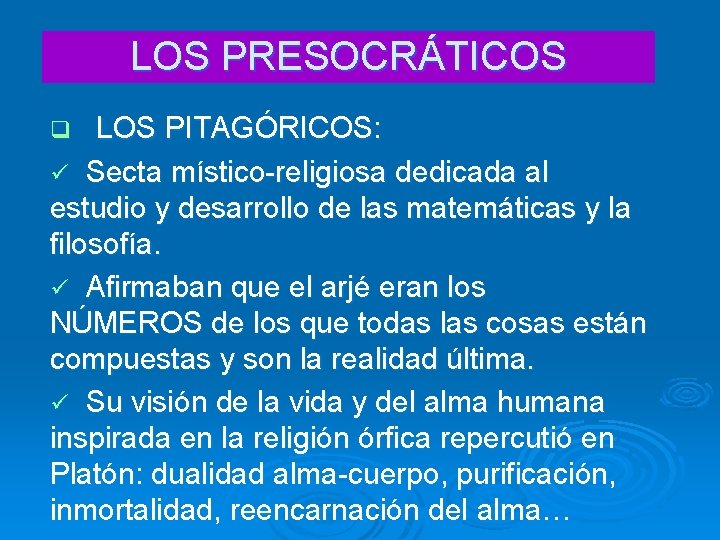 LOS PRESOCRÁTICOS

❑ LOS PITAGÓRICOS:

✓ Secta místico-religiosa dedicada al estudio y desarrollo de las matemáticas y la filosofía.

✓ Afirmaban que el arjé eran los NÚMEROS de los que todas las cosas están compuestas y son la realidad última.

✓ Su visión de la vida y del alma humana inspirada en la religión órfica repercutió en Platón: dualidad alma-cuerpo, purificación, inmortalidad, reencarnación del alma…